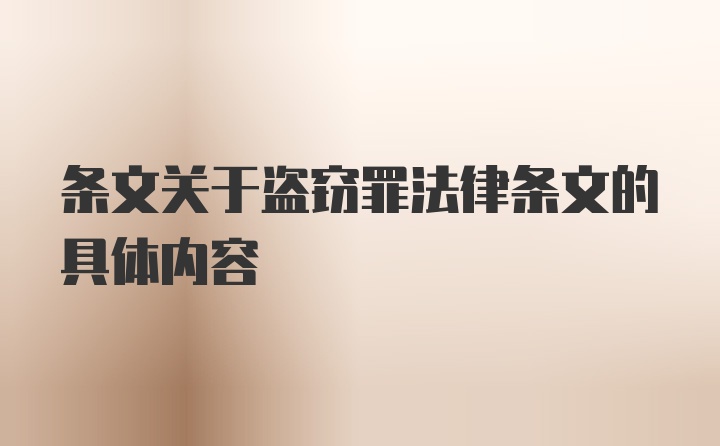 条文关于盗窃罪法律条文的具体内容